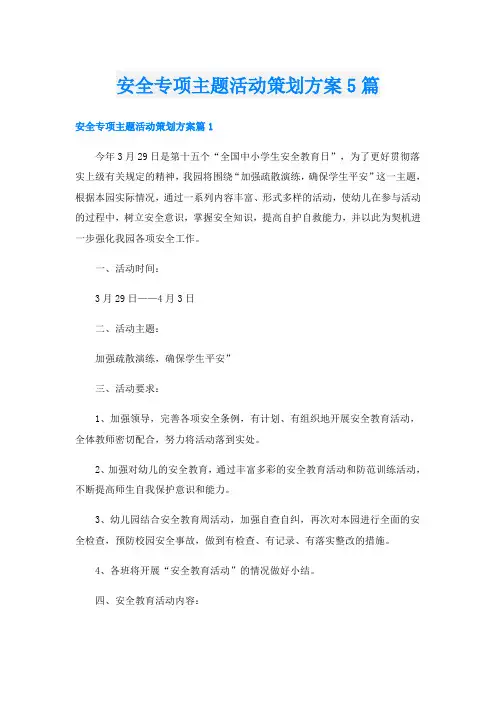 安全专项主题活动策划方案5篇

安全专项主题活动策划方案篇1

今年3月29日是第十五个“全国中小学生安全教育日”，为了更好贯彻落实上级有关规定的精神，我园将围绕“加强疏散演练，确保学生平安”这一主题，根据本园实际情况，通过一系列内容丰富、形式多样的活动，使幼儿在参与活动的过程中，树立安全意识，掌握安全知识，提高自护自救能力，并以此为契机进一步强化我园各项安全工作。

一、活动时间：

3月29日——4月3日

二、活动主题：

加强疏散演练，确保学生平安”

三、活动要求：

1、加强领导，完善各项安全条例，有计划、有组织地开展安全教育活动，全体教师密切配合，努力将活动落到实处。

2、加强对幼儿的安全教育，通过丰富多彩的安全教育活动和防范训练活动，不断提高师生自我保护意识和能力。

3、幼儿园结合安全教育周活动，加强自查自纠，再次对本园进行全面的安全检查，预防校园安全事故，做到有检查、有记录、有落实整改的措施。

4、各班将开展“安全教育活动”的情况做好小结。

四、安全教育活动内容：